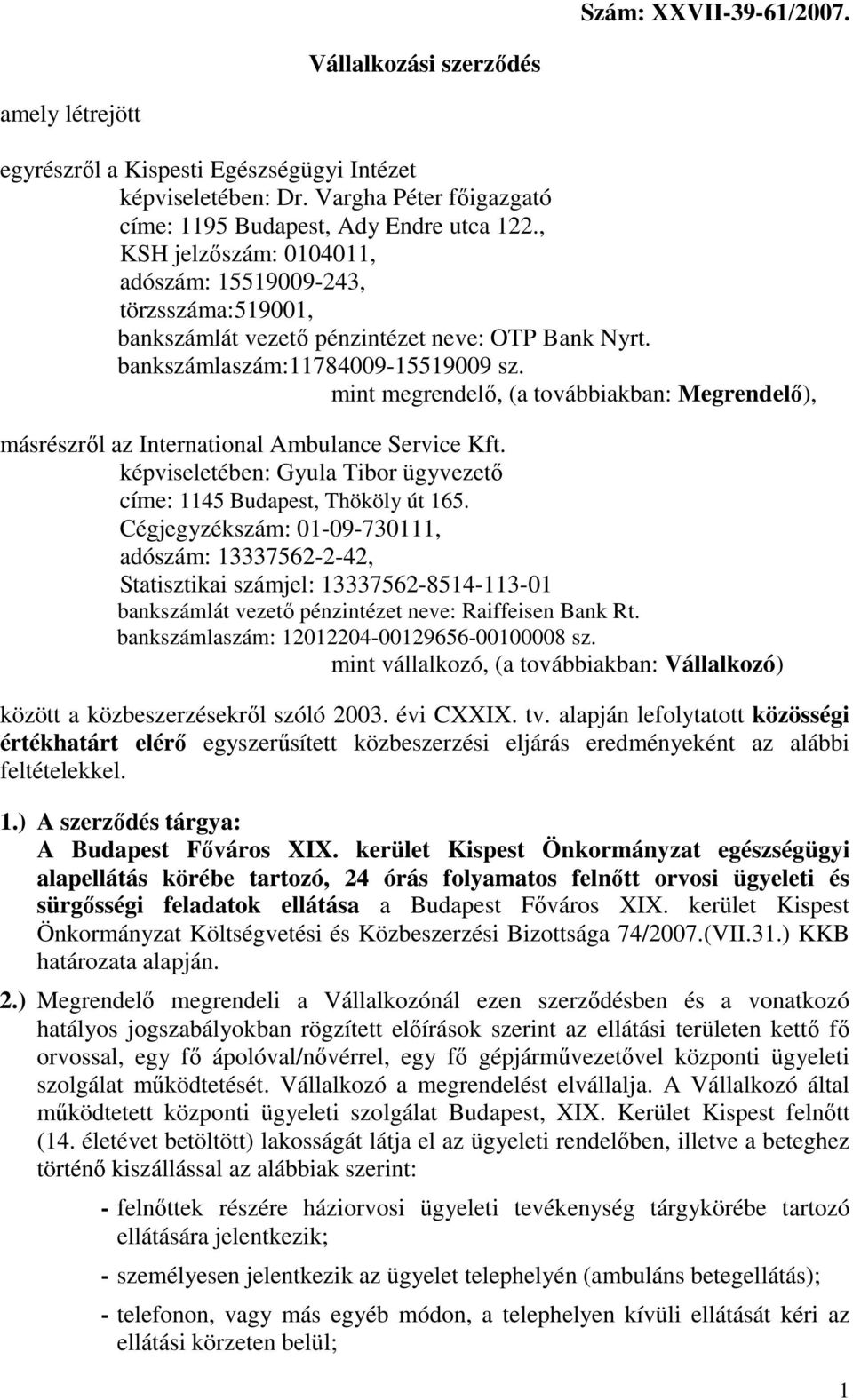 Szám: XXVII-39-61/2007.

Vállalkozási szerződés

amely létrejött

egyrészről a Kispesti Egészségügyi Intézet
képviseletében: Dr. Vargha Péter főigazgató
címe: 1195 Budapest, Ady Endre utca 122.,
KSH jelzőszám: 0104011,
adószám: 15519009-243,
törzsszáma:519001,
bankszámlát vezető pénzintézet neve: OTP Bank Nyrt.
bankszámlaszám:11784009-15519009 sz.
mint megrendelő, (a továbbiakban: Megrendelő),

másrészről az International Ambulance Service Kft.
képviseletében: Gyula Tibor ügyvezető
címe: 1145 Budapest, Thököly út 165.
Cégjegyzékszám: 01-09-730111,
adószám: 13337562-2-42,
Statisztikai számjel: 13337562-8514-113-01
bankszámlát vezető pénzintézet neve: Raiffeisen Bank Rt.
bankszámlaszám: 12012204-00129656-00100008 sz.
mint vállalkozó, (a továbbiakban: Vállalkozó)

között a közbeszerzésekről szóló 2003. évi CXXIX. tv. alapján lefolytatott közösségi értékhatárt elérő egyszerűsített közbeszerzési eljárás eredményeként az alábbi feltételekkel.

1.) A szerződés tárgya:
A Budapest Főváros XIX. kerület Kispest Önkormányzat egészségügyi alapellátás körébe tartozó, 24 órás folyamatos felnőtt orvosi ügyeleti és sürgősségi feladatok ellátása a Budapest Főváros XIX. kerület Kispest Önkormányzat Költségvetési és Közbeszerzési Bizottsága 74/2007.(VII.31.) KKB határozata alapján.

2.) Megrendelő megrendeli a Vállalkozónál ezen szerződésben és a vonatkozó hatályos jogszabályokban rögzített előírások szerint az ellátási területen kettő fő orvossal, egy fő ápolóval/nővérrel, egy fő gépjárművezetővel központi ügyeleti szolgálat működtetését. Vállalkozó a megrendelést elvállalja. A Vállalkozó által működtetett központi ügyeleti szolgálat Budapest, XIX. Kerület Kispest felnőtt (14. életévet betöltött) lakosságát látja el az ügyeleti rendelőben, illetve a beteghez történő kiszállással az alábbiak szerint:

- felnőttek részére háziorvosi ügyeleti tevékenység tárgykörébe tartozó ellátására jelentkezik;

- személyesen jelentkezik az ügyelet telephelyén (ambuláns betegellátás);

- telefonon, vagy más egyéb módon, a telephelyen kívüli ellátását kéri az ellátási körzeten belül;

1